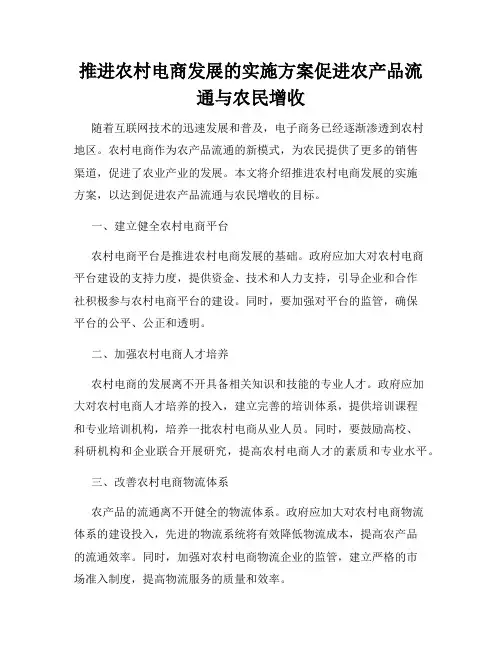 推进农村电商发展的实施方案促进农产品流通与农民增收

随着互联网技术的迅速发展和普及，电子商务已经逐渐渗透到农村地区。农村电商作为农产品流通的新模式，为农民提供了更多的销售渠道，促进了农业产业的发展。本文将介绍推进农村电商发展的实施方案，以达到促进农产品流通与农民增收的目标。

一、建立健全农村电商平台

农村电商平台是推进农村电商发展的基础。政府应加大对农村电商平台建设的支持力度，提供资金、技术和人力支持，引导企业和合作社积极参与农村电商平台的建设。同时，要加强对平台的监管，确保平台的公平、公正和透明。

二、加强农村电商人才培养

农村电商的发展离不开具备相关知识和技能的专业人才。政府应加大对农村电商人才培养的投入，建立完善的培训体系，提供培训课程和专业培训机构，培养一批农村电商从业人员。同时，要鼓励高校、科研机构和企业联合开展研究，提高农村电商人才的素质和专业水平。

三、改善农村电商物流体系

农产品的流通离不开健全的物流体系。政府应加大对农村电商物流体系的建设投入，先进的物流系统将有效降低物流成本，提高农产品的流通效率。同时，加强对农村电商物流企业的监管，建立严格的市场准入制度，提高物流服务的质量和效率。